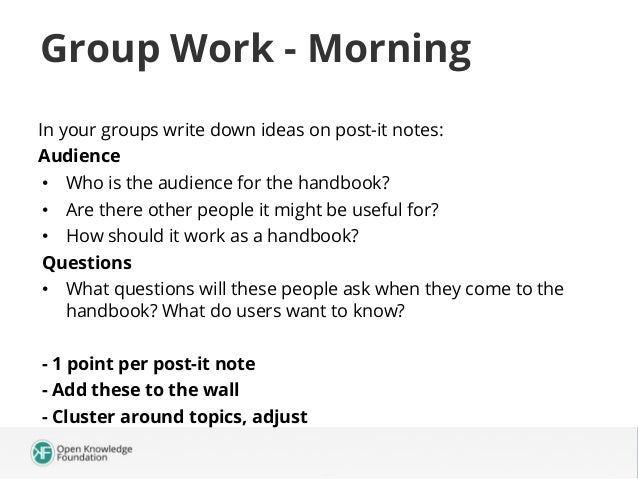 Group Work - Morning

In your groups write down ideas on post-it notes:

Audience

• Who is the audience for the handbook?
• Are there other people it might be useful for?
• How should it work as a handbook?

Questions

• What questions will these people ask when they come to the handbook? What do users want to know?

- 1 point per post-it note
- Add these to the wall
- Cluster around topics, adjust

Open Knowledge Foundation